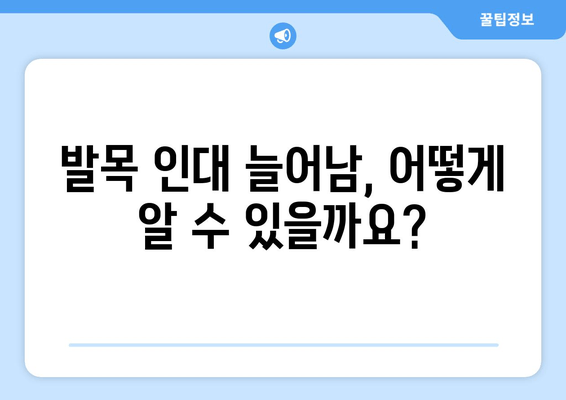 꿀팁정보

발목 인대 늘어남, 어떻게 알 수 있을까요?